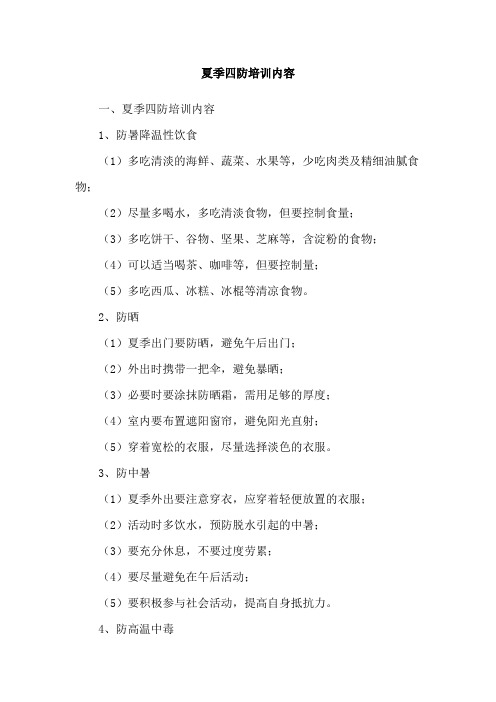 夏季四防培训内容

一、夏季四防培训内容

1、防暑降温性饮食

（1）多吃清淡的海鲜、蔬菜、水果等，少吃肉类及精细油腻食物；

（2）尽量多喝水，多吃清淡食物，但要控制食量；

（3）多吃饼干、谷物、坚果、芝麻等，含淀粉的食物；

（4）可以适当喝茶、咖啡等，但要控制量；

（5）多吃西瓜、冰糕、冰棍等清凉食物。

2、防晒

（1）夏季出门要防晒，避免午后出门；

（2）外出时携带一把伞，避免暴晒；

（3）必要时要涂抹防晒霜，需用足够的厚度；

（4）室内要布置遮阳窗帘，避免阳光直射；

（5）穿着宽松的衣服，尽量选择淡色的衣服。

3、防中暑

（1）夏季外出要注意穿衣，应穿着轻便放置的衣服；

（2）活动时多饮水，预防脱水引起的中暑；

（3）要充分休息，不要过度劳累；

（4）要尽量避免在午后活动；

（5）要积极参与社会活动，提高自身抵抗力。

4、防高温中毒